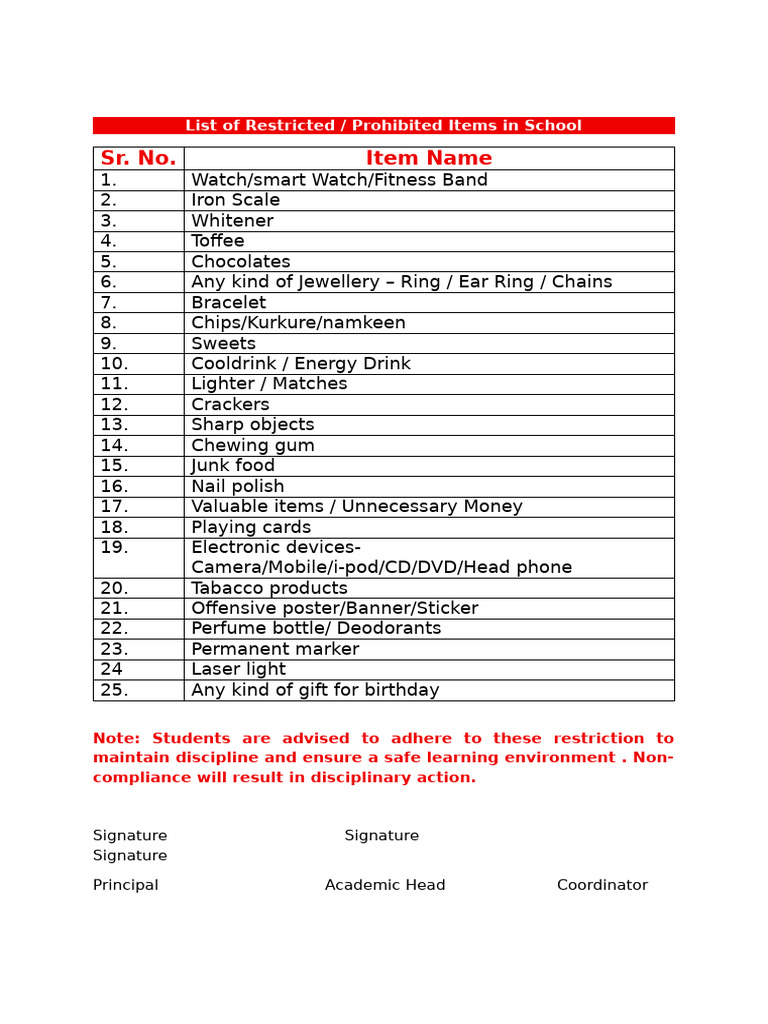 List of Restricted / Prohibited Items in School

| Sr. No. | Item Name |
|---|---|
| 1. | Watch/smart Watch/Fitness Band |
| 2. | Iron Scale |
| 3. | Whitener |
| 4. | Toffee |
| 5. | Chocolates |
| 6. | Any kind of Jewellery – Ring / Ear Ring / Chains |
| 7. | Bracelet |
| 8. | Chips/Kurkure/namkeen |
| 9. | Sweets |
| 10. | Cooldrink / Energy Drink |
| 11. | Lighter / Matches |
| 12. | Crackers |
| 13. | Sharp objects |
| 14. | Chewing gum |
| 15. | Junk food |
| 16. | Nail polish |
| 17. | Valuable items / Unnecessary Money |
| 18. | Playing cards |
| 19. | Electronic devices- Camera/Mobile/i-pod/CD/DVD/Head phone |
| 20. | Tabacco products |
| 21. | Offensive poster/Banner/Sticker |
| 22. | Perfume bottle/ Deodorants |
| 23. | Permanent marker |
| 24 | Laser light |
| 25. | Any kind of gift for birthday |

Note: Students are advised to adhere to these restriction to maintain discipline and ensure a safe learning environment . Non-compliance will result in disciplinary action.

Signature Signature
Signature

Principal Academic Head Coordinator